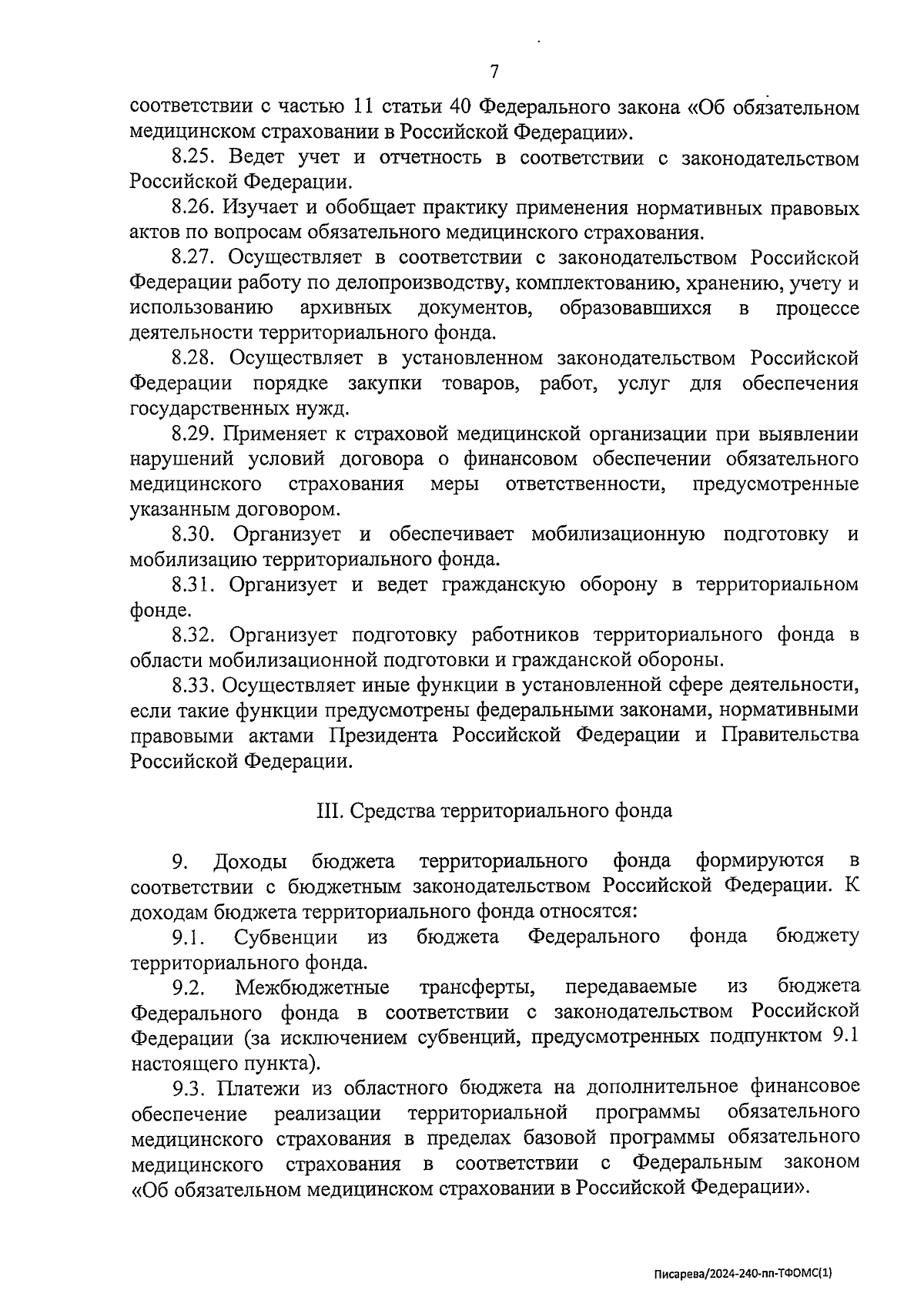 7

соответствии с частью 11 статьи 40 Федерального закона «Об обязательном медицинском страховании в Российской Федерации».

8.25. Ведет учет и отчетность в соответствии с законодательством Российской Федерации.

8.26. Изучает и обобщает практику применения нормативных правовых актов по вопросам обязательного медицинского страхования.

8.27. Осуществляет в соответствии с законодательством Российской Федерации работу по делопроизводству, комплектованию, хранению, учету и использованию архивных документов, образовавшихся в процессе деятельности территориального фонда.

8.28. Осуществляет в установленном законодательством Российской Федерации порядке закупки товаров, работ, услуг для обеспечения государственных нужд.

8.29. Применяет к страховой медицинской организации при выявлении нарушений условий договора о финансовом обеспечении обязательного медицинского страхования меры ответственности, предусмотренные указанным договором.

8.30. Организует и обеспечивает мобилизационную подготовку и мобилизацию территориального фонда.

8.31. Организует и ведет гражданскую оборону в территориальном фонде.

8.32. Организует подготовку работников территориального фонда в области мобилизационной подготовки и гражданской обороны.

8.33. Осуществляет иные функции в установленной сфере деятельности, если такие функции предусмотрены федеральными законами, нормативными правовыми актами Президента Российской Федерации и Правительства Российской Федерации.

III. Средства территориального фонда

9. Доходы бюджета территориального фонда формируются в соответствии с бюджетным законодательством Российской Федерации. К доходам бюджета территориального фонда относятся:

9.1. Субвенции из бюджета Федерального фонда бюджету территориального фонда.

9.2. Межбюджетные трансферты, передаваемые из бюджета Федерального фонда в соответствии с законодательством Российской Федерации (за исключением субвенций, предусмотренных подпунктом 9.1 настоящего пункта).

9.3. Платежи из областного бюджета на дополнительное финансовое обеспечение реализации территориальной программы обязательного медицинского страхования в пределах базовой программы обязательного медицинского страхования в соответствии с Федеральным законом «Об обязательном медицинском страховании в Российской Федерации».

Писарева/2024-240-пп-ТФОМС(1)